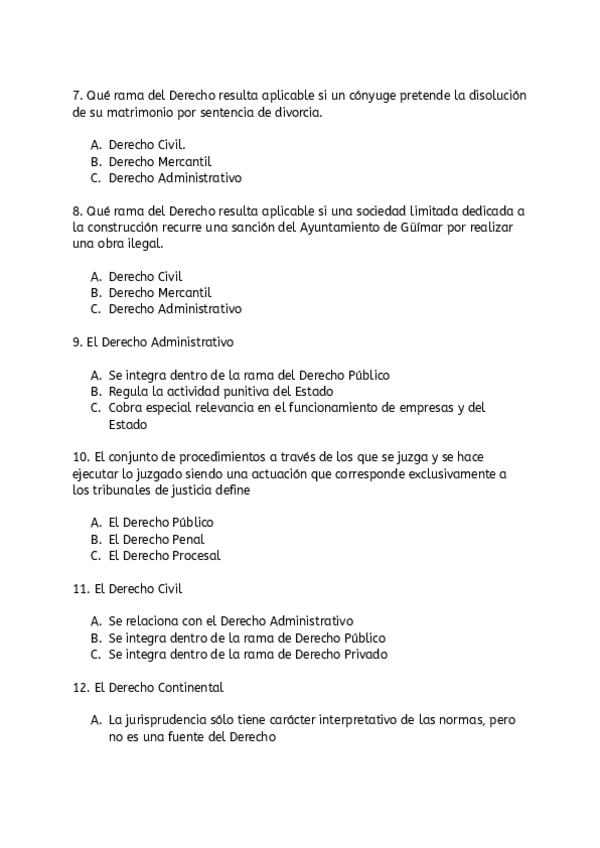 7. Qué rama del Derecho resulta aplicable si un cónyuge pretende la disolución de su matrimonio por sentencia de divorcia.

A. Derecho Civil.
B. Derecho Mercantil
C. Derecho Administrativo

8. Qué rama del Derecho resulta aplicable si una sociedad limitada dedicada a la construcción recurre una sanción del Ayuntamiento de Güímar por realizar una obra ilegal.

A. Derecho Civil
B. Derecho Mercantil
C. Derecho Administrativo

9. El Derecho Administrativo

A. Se integra dentro de la rama del Derecho Público
B. Regula la actividad punitiva del Estado
C. Cobra especial relevancia en el funcionamiento de empresas y del Estado

10. El conjunto de procedimientos a través de los que se juzga y se hace ejecutar lo juzgado siendo una actuación que corresponde exclusivamente a los tribunales de justicia define

A. El Derecho Público
B. El Derecho Penal
C. El Derecho Procesal

11. El Derecho Civil

A. Se relaciona con el Derecho Administrativo
B. Se integra dentro de la rama de Derecho Público
C. Se integra dentro de la rama de Derecho Privado

12. El Derecho Continental

A. La jurisprudencia sólo tiene carácter interpretativo de las normas, pero no es una fuente del Derecho